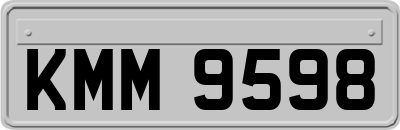 KMM 9598